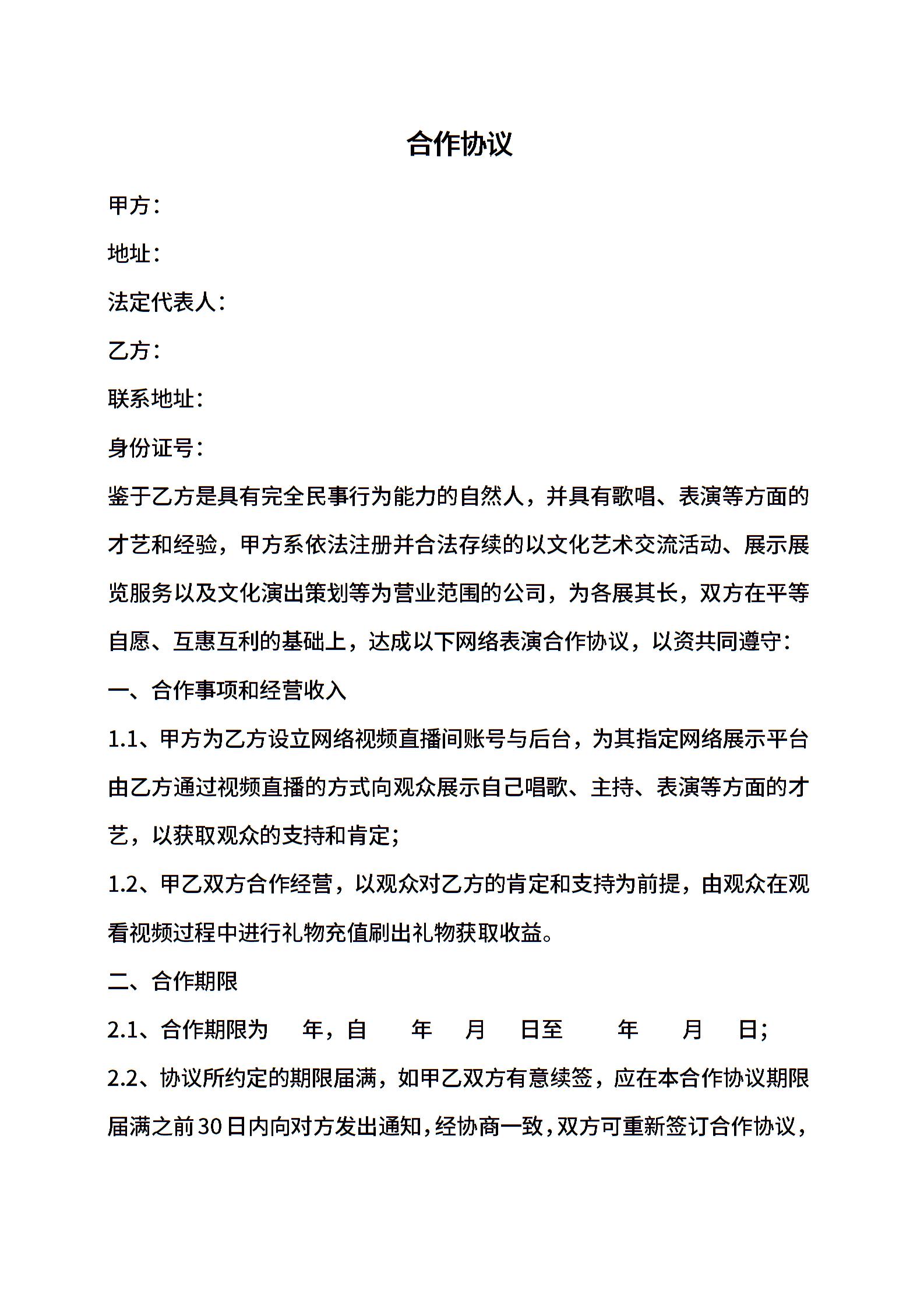 合作协议

甲方：

地址：

法定代表人：

乙方：

联系地址：

身份证号：

鉴于乙方是具有完全民事行为能力的自然人，并具有歌唱、表演等方面的才艺和经验，甲方系依法注册并合法存续的以文化艺术交流活动、展示展览服务以及文化演出策划等为营业范围的公司，为各展其长，双方在平等自愿、互惠互利的基础上，达成以下网络表演合作协议，以资共同遵守：

一、合作事项和经营收入

1.1、甲方为乙方设立网络视频直播间账号与后台，为其指定网络展示平台由乙方通过视频直播的方式向观众展示自己唱歌、主持、表演等方面的才艺，以获取观众的支持和肯定；

1.2、甲乙双方合作经营，以观众对乙方的肯定和支持为前提，由观众在观看视频过程中进行礼物充值刷出礼物获取收益。

二、合作期限

2.1、合作期限为　年，自　年　月　日至　年　月　日；

2.2、协议所约定的期限届满，如甲乙双方有意续签，应在本合作协议期限届满之前30日内向对方发出通知，经协商一致，双方可重新签订合作协议，